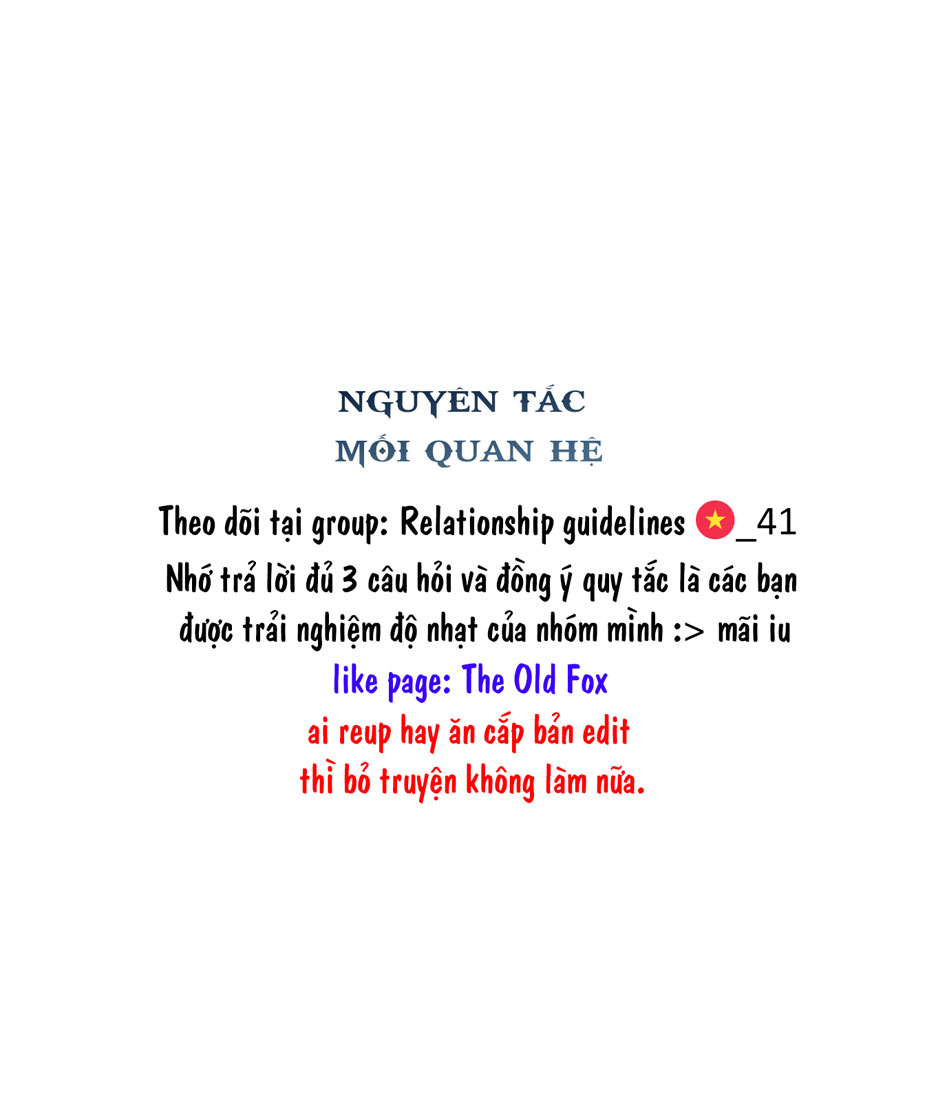 NGUYÊN TẮC
MỐI QUAN HỆ

Theo dõi tại group: Relationship guidelines 🇻🇳_41
Nhớ trả lời đủ 3 câu hỏi và đồng ý quy tắc là các bạn được trải nghiệm độ nhạt của nhóm mình :> mãi iu
like page: The Old Fox
ai reup hay ăn cắp bản edit thì bỏ truyện không làm nữa.